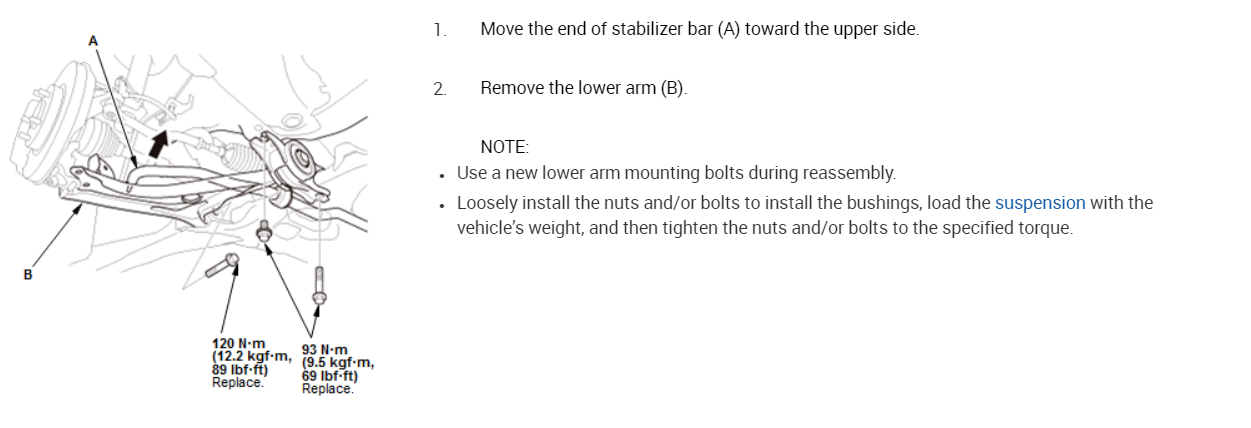 A

B

120 N·m
(12.2 kgf·m,
89 lbf·ft)
Replace.

93 N·m
(9.5 kgf·m,
69 lbf·ft)
Replace.

1. Move the end of stabilizer bar (A) toward the upper side.

2. Remove the lower arm (B).

NOTE:

• Use a new lower arm mounting bolts during reassembly.
• Loosely install the nuts and/or bolts to install the bushings, load the suspension with the vehicle's weight, and then tighten the nuts and/or bolts to the specified torque.